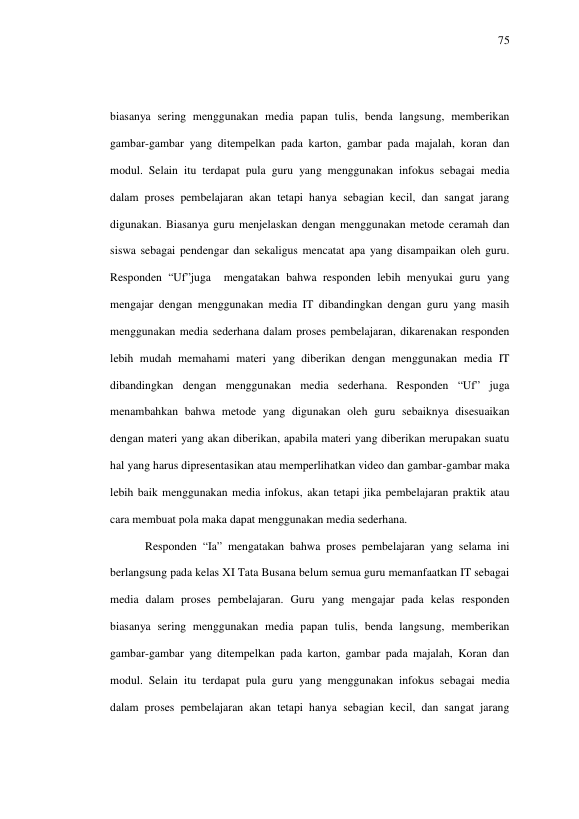 75

biasanya sering menggunakan media papan tulis, benda langsung, memberikan gambar-gambar yang ditempelkan pada karton, gambar pada majalah, koran dan modul. Selain itu terdapat pula guru yang menggunakan infokus sebagai media dalam proses pembelajaran akan tetapi hanya sebagian kecil, dan sangat jarang digunakan. Biasanya guru menjelaskan dengan menggunakan metode ceramah dan siswa sebagai pendengar dan sekaligus mencatat apa yang disampaikan oleh guru. Responden "Uf"juga mengatakan bahwa responden lebih menyukai guru yang mengajar dengan menggunakan media IT dibandingkan dengan guru yang masih menggunakan media sederhana dalam proses pembelajaran, dikarenakan responden lebih mudah memahami materi yang diberikan dengan menggunakan media IT dibandingkan dengan menggunakan media sederhana. Responden "Uf" juga menambahkan bahwa metode yang digunakan oleh guru sebaiknya disesuaikan dengan materi yang akan diberikan, apabila materi yang diberikan merupakan suatu hal yang harus dipresentasikan atau memperlihatkan video dan gambar-gambar maka lebih baik menggunakan media infokus, akan tetapi jika pembelajaran praktik atau cara membuat pola maka dapat menggunakan media sederhana.

Responden "Ia" mengatakan bahwa proses pembelajaran yang selama ini berlangsung pada kelas XI Tata Busana belum semua guru memanfaatkan IT sebagai media dalam proses pembelajaran. Guru yang mengajar pada kelas responden biasanya sering menggunakan media papan tulis, benda langsung, memberikan gambar-gambar yang ditempelkan pada karton, gambar pada majalah, Koran dan modul. Selain itu terdapat pula guru yang menggunakan infokus sebagai media dalam proses pembelajaran akan tetapi hanya sebagian kecil, dan sangat jarang